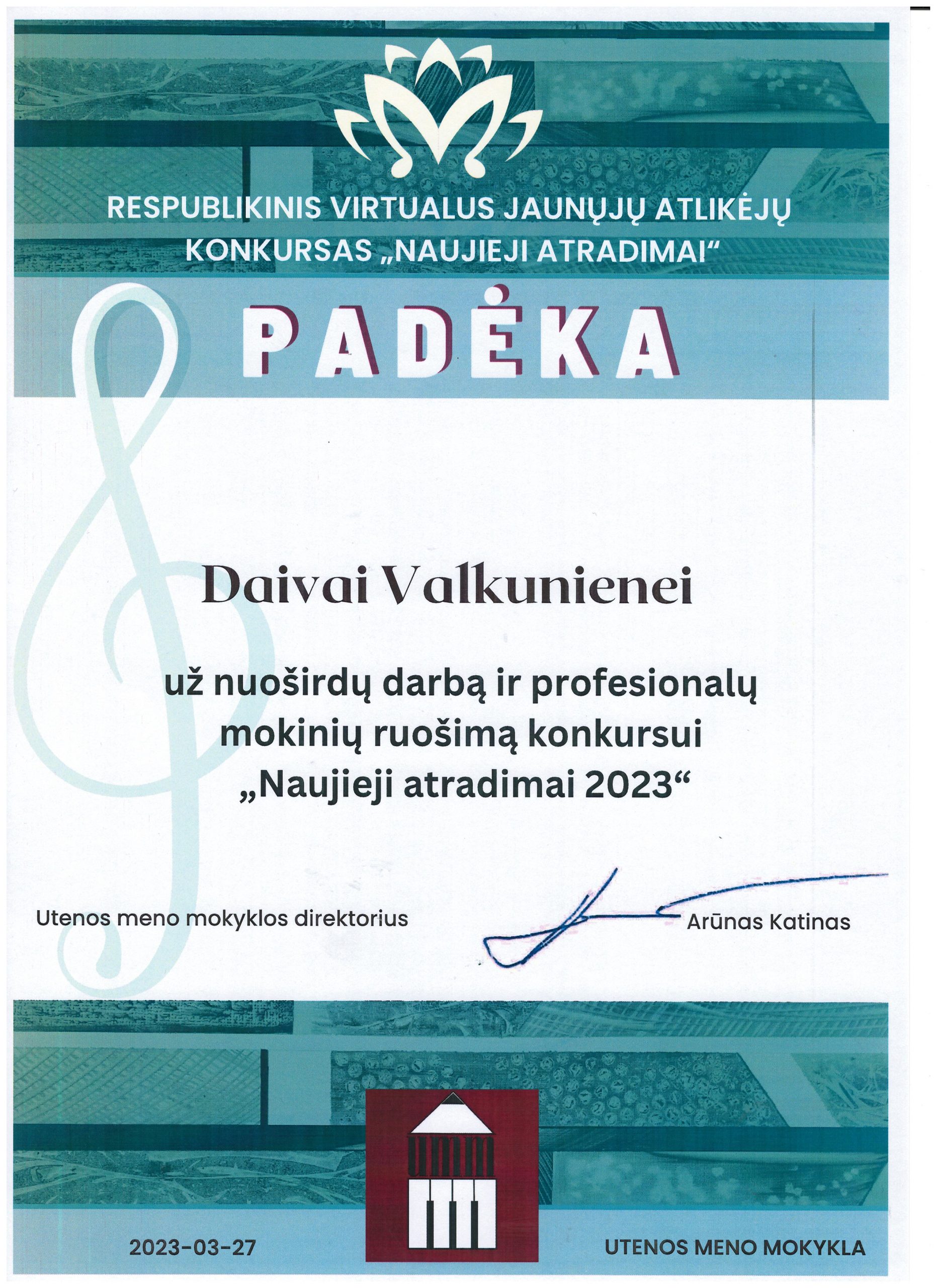 RESPUBLIKINIS VIRTUALUS JAUNŲJŲ ATLIKĖJŲ KONKURSAS „NAUJIEJI ATRADIMAI“

PADĖKA

Daivai Valkunienei

už nuoširdų darbą ir profesionalų mokinių ruošimą konkursui „Naujieji atradimai 2023“

Utenos meno mokyklos direktorius

Arūnas Katinas

2023-03-27

UTENOS MENO MOKYKLA